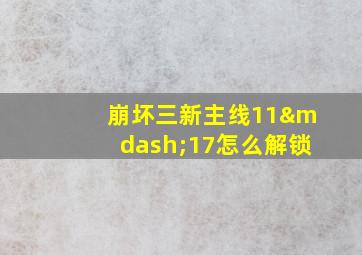 崩坏三新主线11&mdash;17怎么解锁